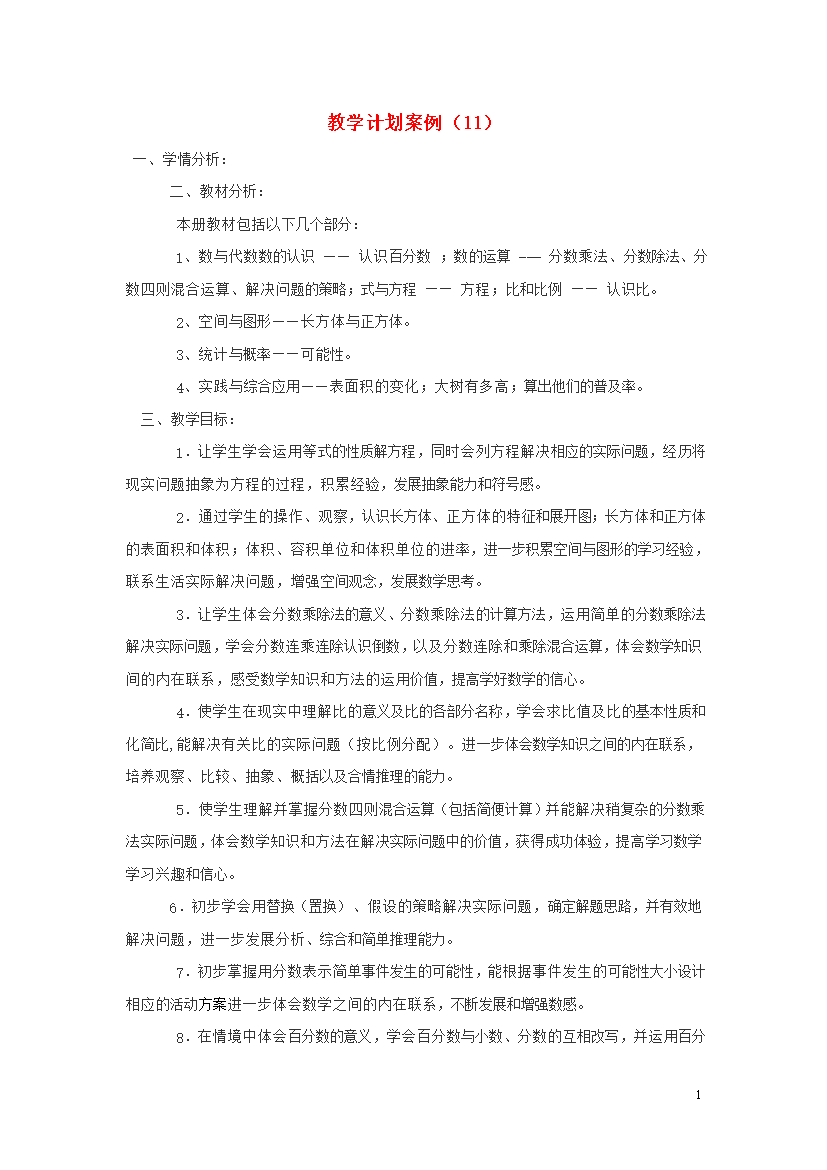 教学计划案例（11）

一、学情分析：

二、教材分析：

本册教材包括以下几个部分：

1、数与代数数的认识 —— 认识百分数 ；数的运算 —— 分数乘法、分数除法、分数四则混合运算、解决问题的策略；式与方程 —— 方程；比和比例 —— 认识比。

2、空间与图形——长方体与正方体。

3、统计与概率——可能性。

4、实践与综合应用——表面积的变化；大树有多高；算出他们的普及率。

三、教学目标：

1．让学生学会运用等式的性质解方程，同时会列方程解决相应的实际问题，经历将现实问题抽象为方程的过程，积累经验，发展抽象能力和符号感。

2．通过学生的操作、观察，认识长方体、正方体的特征和展开图；长方体和正方体的表面积和体积；体积、容积单位和体积单位的进率，进一步积累空间与图形的学习经验，联系生活实际解决问题，增强空间观念，发展数学思考。

3．让学生体会分数乘除法的意义、分数乘除法的计算方法，运用简单的分数乘除法解决实际问题，学会分数连乘连除认识倒数，以及分数连除和乘除混合运算，体会数学知识间的内在联系，感受数学知识和方法的运用价值，提高学好数学的信心。

4．使学生在现实中理解比的意义及比的各部分名称，学会求比值及比的基本性质和化简比,能解决有关比的实际问题（按比例分配）。进一步体会数学知识之间的内在联系，培养观察、比较、抽象、概括以及合情推理的能力。

5．使学生理解并掌握分数四则混合运算（包括简便计算）并能解决稍复杂的分数乘法实际问题，体会数学知识和方法在解决实际问题中的价值，获得成功体验，提高学习数学学习兴趣和信心。

6．初步学会用替换（置换）、假设的策略解决实际问题，确定解题思路，并有效地解决问题，进一步发展分析、综合和简单推理能力。

7．初步掌握用分数表示简单事件发生的可能性，能根据事件发生的可能性大小设计相应的活动方案进一步体会数学之间的内在联系，不断发展和增强数感。

8．在情境中体会百分数的意义，学会百分数与小数、分数的互相改写，并运用百分

1